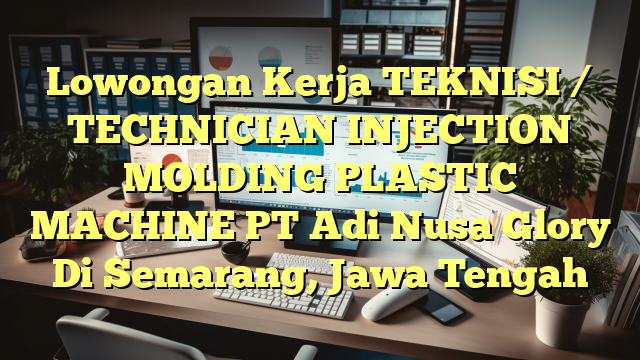 Lowongan Kerja TEKNISI / TECHNICIAN INJECTION MOLDING PLASTIC MACHINE PT Adi Nusa Glory Di Semarang, Jawa Tengah